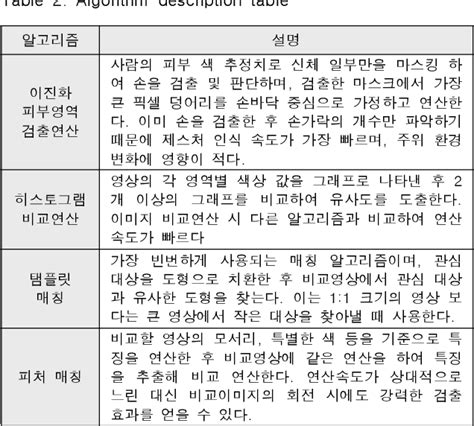 Table 2. Algorithm description table

| 알고리즘 | 설명 |
|---|---|
| 이진화 피부영역 검출연산 | 사람의 피부 색 추정치로 신체 일부만을 마스킹 하여 손을 검출 및 판단하며, 검출한 마스크에서 가장 큰 픽셀 덩어리를 손바닥 중심으로 가정하고 연산한다. 이미 손을 검출한 후 손가락의 개수만 파악하기 때문에 제스처 인식 속도가 가장 빠르며, 주위 환경 변화에 영향이 적다. |
| 히스토그램 비교연산 | 영상의 각 영역별 색상 값을 그래프로 나타낸 후 2개 이상의 그래프를 비교하여 유사도를 도출한다. 이미지 비교연산 시 다른 알고리즘과 비교하여 연산 속도가 빠르다 |
| 탬플릿 매칭 | 가장 빈번하게 사용되는 매칭 알고리즘이며, 관심 대상을 도형으로 치환한 후 비교영상에서 관심 대상과 유사한 도형을 찾는다. 이는 1:1 크기의 영상 보다는 큰 영상에서 작은 대상을 찾아낼 때 사용한다. |
| 피처 매칭 | 비교할 영상의 모서리, 특별한 색 등을 기준으로 특징을 연산한 후 비교영상에 같은 연산을 하여 특징을 추출해 비교 연산한다. 연산속도가 상대적으로 느린 대신 비교이미지의 회전 시에도 강력한 검출 효과를 얻을 수 있다. |